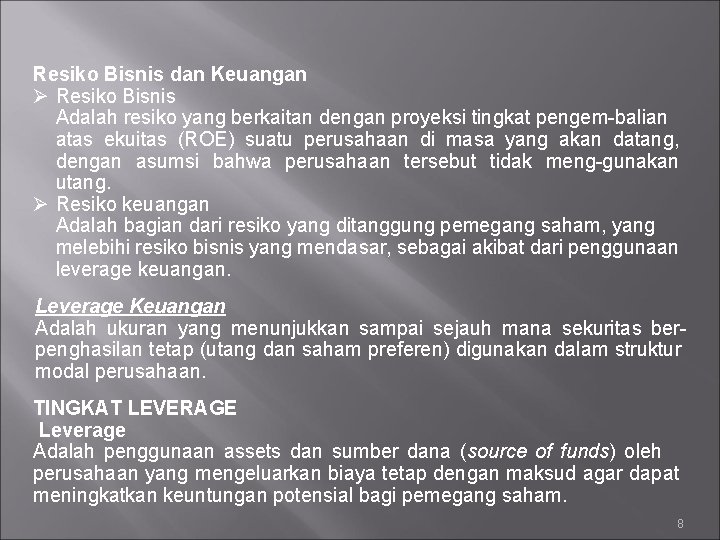 Resiko Bisnis dan Keuangan
➢ Resiko Bisnis
Adalah resiko yang berkaitan dengan proyeksi tingkat pengem-balian atas ekuitas (ROE) suatu perusahaan di masa yang akan datang, dengan asumsi bahwa perusahaan tersebut tidak meng-gunakan utang.
➢ Resiko keuangan
Adalah bagian dari resiko yang ditanggung pemegang saham, yang melebihi resiko bisnis yang mendasar, sebagai akibat dari penggunaan leverage keuangan.

Leverage Keuangan
Adalah ukuran yang menunjukkan sampai sejauh mana sekuritas berpenghasilan tetap (utang dan saham preferen) digunakan dalam struktur modal perusahaan.

TINGKAT LEVERAGE
Leverage
Adalah penggunaan assets dan sumber dana (source of funds) oleh perusahaan yang mengeluarkan biaya tetap dengan maksud agar dapat meningkatkan keuntungan potensial bagi pemegang saham.

8